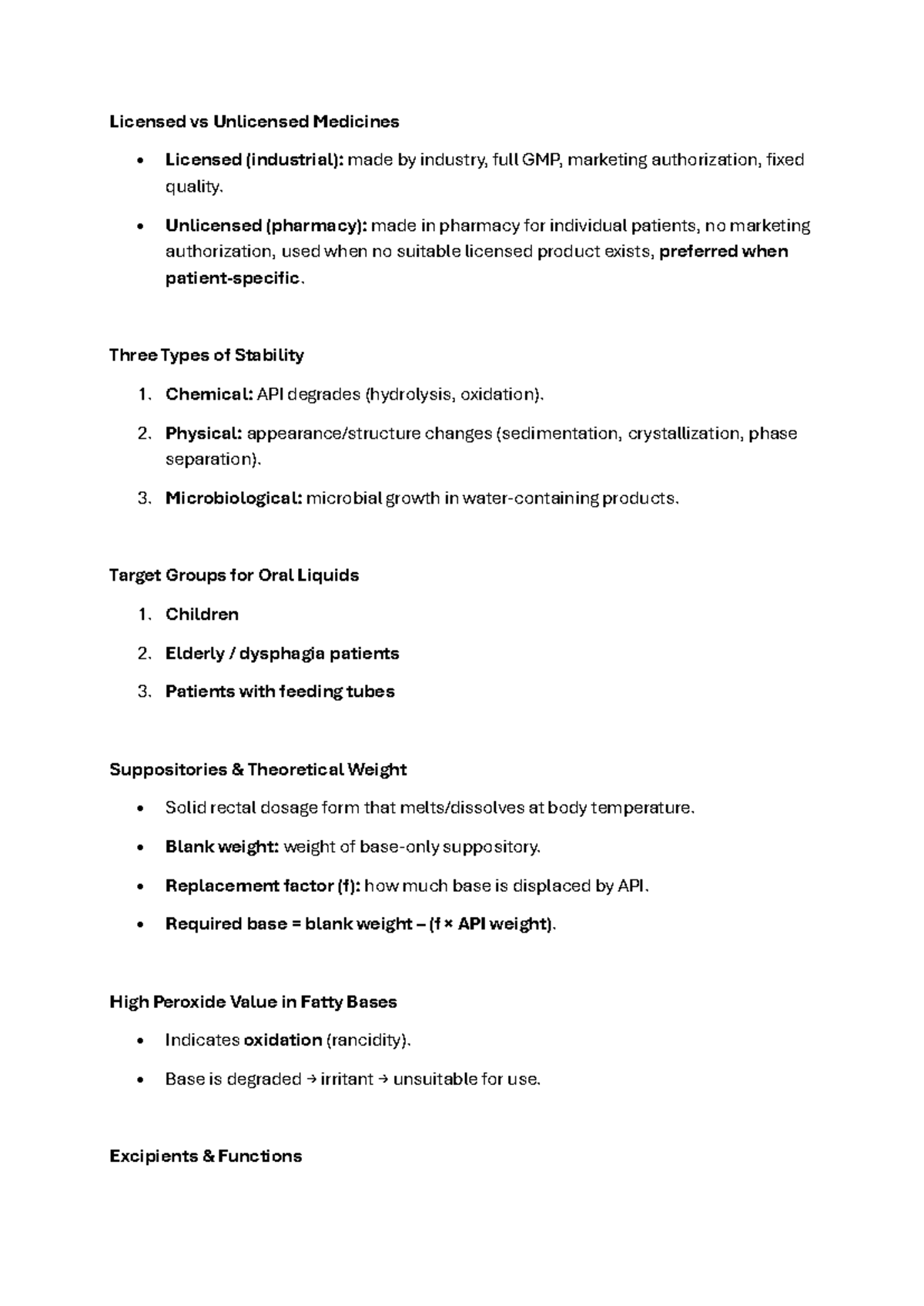 Licensed vs Unlicensed Medicines

• Licensed (industrial): made by industry, full GMP, marketing authorization, fixed quality.
• Unlicensed (pharmacy): made in pharmacy for individual patients, no marketing authorization, used when no suitable licensed product exists, preferred when patient-specific.

Three Types of Stability

1. Chemical: API degrades (hydrolysis, oxidation).
2. Physical: appearance/structure changes (sedimentation, crystallization, phase separation).
3. Microbiological: microbial growth in water-containing products.

Target Groups for Oral Liquids

1. Children
2. Elderly / dysphagia patients
3. Patients with feeding tubes

Suppositories & Theoretical Weight

• Solid rectal dosage form that melts/dissolves at body temperature.
• Blank weight: weight of base-only suppository.
• Replacement factor (f): how much base is displaced by API.
• Required base = blank weight – (f × API weight).

High Peroxide Value in Fatty Bases

• Indicates oxidation (rancidity).
• Base is degraded → irritant → unsuitable for use.

Excipients & Functions